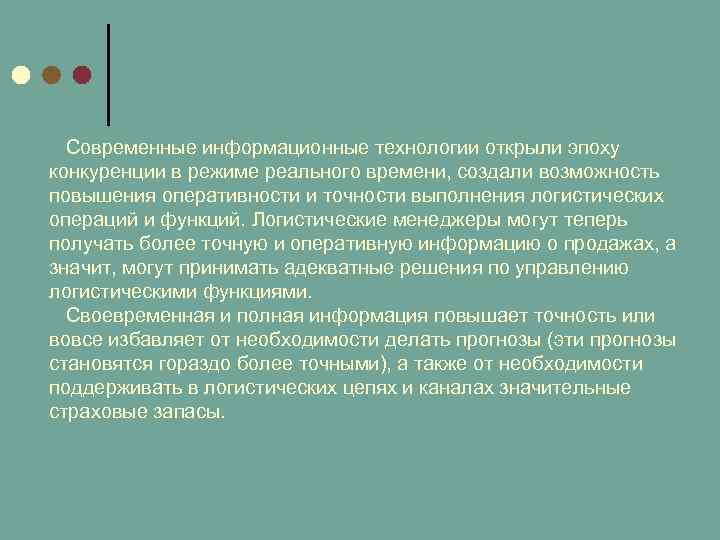 Современные информационные технологии открыли эпоху конкуренции в режиме реального времени, создали возможность повышения оперативности и точности выполнения логистических операций и функций. Логистические менеджеры могут теперь получать более точную и оперативную информацию о продажах, а значит, могут принимать адекватные решения по управлению логистическими функциями.

Своевременная и полная информация повышает точность или вовсе избавляет от необходимости делать прогнозы (эти прогнозы становятся гораздо более точными), а также от необходимости поддерживать в логистических цепях и каналах значительные страховые запасы.